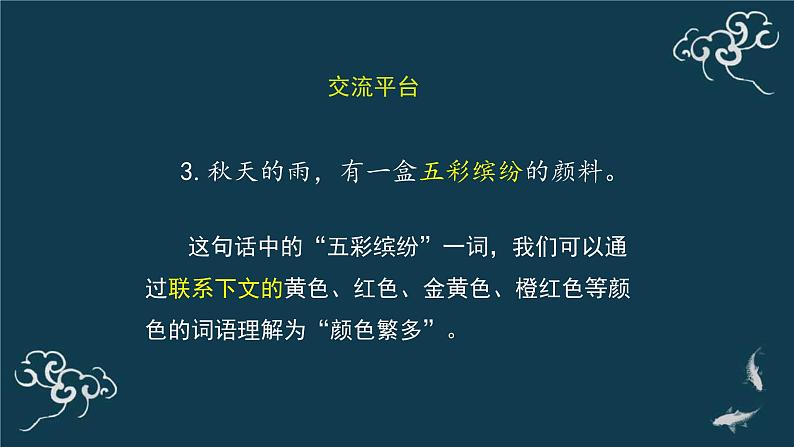 交流平台

3. 秋天的雨，有一盒五彩缤纷的颜料。

这句话中的“五彩缤纷”一词，我们可以通过联系下文的黄色、红色、金黄色、橙红色等颜色的词语理解为“颜色繁多”。